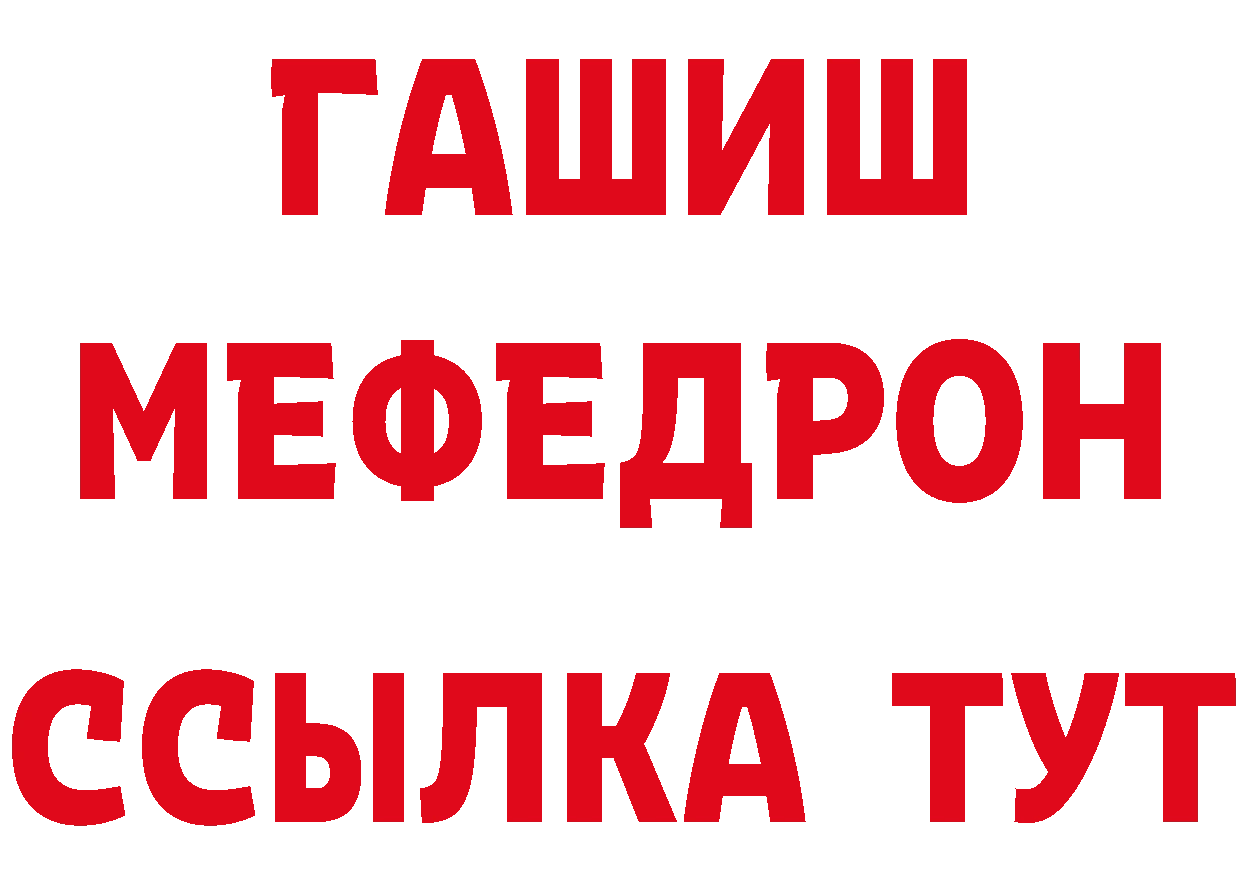 ГАШИШ
МЕФЕДРОН
ССЫЛКА ТУТ